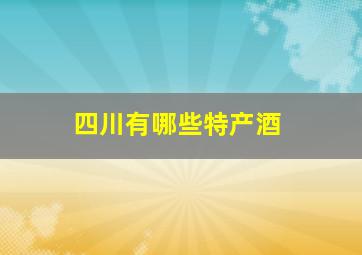 四川有哪些特产酒